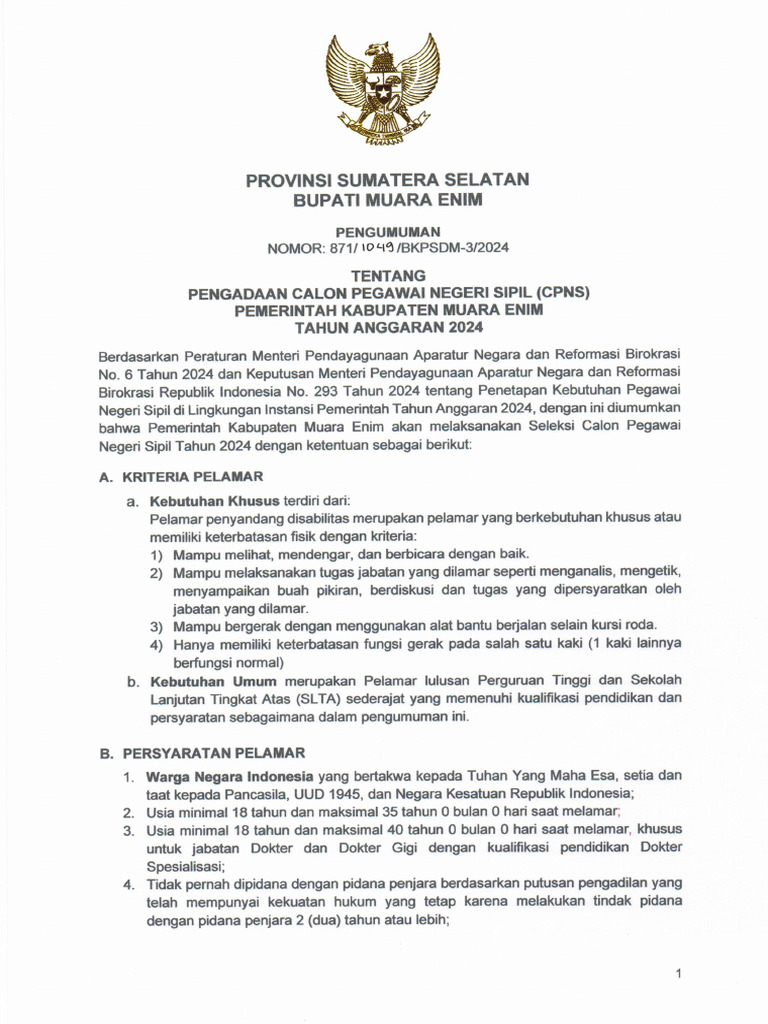 PROVINSI SUMATERA SELATAN
BUPATI MUARA ENIM

PENGUMUMAN
NOMOR: 871/ 1049 /BKPSDM-3/2024

TENTANG
PENGADAAN CALON PEGAWAI NEGERI SIPIL (CPNS)
PEMERINTAH KABUPATEN MUARA ENIM
TAHUN ANGGARAN 2024

Berdasarkan Peraturan Menteri Pendayagunaan Aparatur Negara dan Reformasi Birokrasi No. 6 Tahun 2024 dan Keputusan Menteri Pendayagunaan Aparatur Negara dan Reformasi Birokrasi Republik Indonesia No. 293 Tahun 2024 tentang Penetapan Kebutuhan Pegawai Negeri Sipil di Lingkungan Instansi Pemerintah Tahun Anggaran 2024, dengan ini diumumkan bahwa Pemerintah Kabupaten Muara Enim akan melaksanakan Seleksi Calon Pegawai Negeri Sipil Tahun 2024 dengan ketentuan sebagai berikut:

A. KRITERIA PELAMAR

a. Kebutuhan Khusus terdiri dari:
Pelamar penyandang disabilitas merupakan pelamar yang berkebutuhan khusus atau memiliki keterbatasan fisik dengan kriteria:
1) Mampu melihat, mendengar, dan berbicara dengan baik.
2) Mampu melaksanakan tugas jabatan yang dilamar seperti menganalis, mengetik, menyampaikan buah pikiran, berdiskusi dan tugas yang dipersyaratkan oleh jabatan yang dilamar.
3) Mampu bergerak dengan menggunakan alat bantu berjalan selain kursi roda.
4) Hanya memiliki keterbatasan fungsi gerak pada salah satu kaki (1 kaki lainnya berfungsi normal)

b. Kebutuhan Umum merupakan Pelamar lulusan Perguruan Tinggi dan Sekolah Lanjutan Tingkat Atas (SLTA) sederajat yang memenuhi kualifikasi pendidikan dan persyaratan sebagaimana dalam pengumuman ini.

B. PERSYARATAN PELAMAR

1. Warga Negara Indonesia yang bertakwa kepada Tuhan Yang Maha Esa, setia dan taat kepada Pancasila, UUD 1945, dan Negara Kesatuan Republik Indonesia;
2. Usia minimal 18 tahun dan maksimal 35 tahun 0 bulan 0 hari saat melamar;
3. Usia minimal 18 tahun dan maksimal 40 tahun 0 bulan 0 hari saat melamar, khusus untuk jabatan Dokter dan Dokter Gigi dengan kualifikasi pendidikan Dokter Spesialisasi;
4. Tidak pernah dipidana dengan pidana penjara berdasarkan putusan pengadilan yang telah mempunyai kekuatan hukum yang tetap karena melakukan tindak pidana dengan pidana penjara 2 (dua) tahun atau lebih;

1